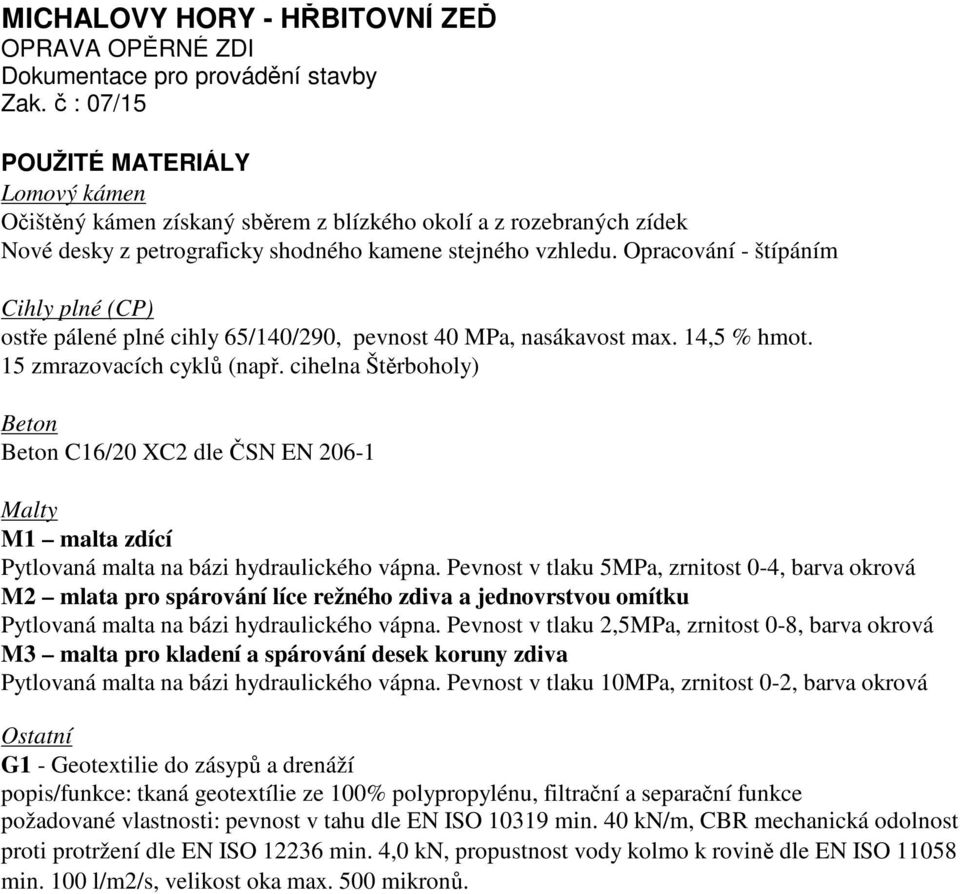 MICHALOVY HORY - HŘBITOVNÍ ZEĎ
OPRAVA OPĚRNÉ ZDI
Dokumentace pro provádění stavby
Zak. č : 07/15

POUŽITÉ MATERIÁLY
Lomový kámen
Očištěný kámen získaný sběrem z blízkého okolí a z rozebraných zídek
Nové desky z petrograficky shodného kamene stejného vzhledu. Opracování - štípáním

Cihly plné (CP)
ostře pálené plné cihly 65/140/290, pevnost 40 MPa, nasákavost max. 14,5 % hmot. 15 zmrazovacích cyklů (např. cihelna Štěrboholy)

Beton
Beton C16/20 XC2 dle ČSN EN 206-1

Malty
M1 – malta zdící
Pytlovaná malta na bázi hydraulického vápna. Pevnost v tlaku 5MPa, zrnitost 0-4, barva okrová
M2 – mlata pro spárování líce režného zdiva a jednovrstvou omítku
Pytlovaná malta na bázi hydraulického vápna. Pevnost v tlaku 2,5MPa, zrnitost 0-8, barva okrová
M3 – malta pro kladení a spárování desek koruny zdiva
Pytlovaná malta na bázi hydraulického vápna. Pevnost v tlaku 10MPa, zrnitost 0-2, barva okrová

Ostatní
G1 - Geotextilie do zásypů a drenáží
popis/funkce: tkaná geotextílie ze 100% polypropylénu, filtrační a separační funkce
požadované vlastnosti: pevnost v tahu dle EN ISO 10319 min. 40 kN/m, CBR mechanická odolnost proti protržení dle EN ISO 12236 min. 4,0 kN, propustnost vody kolmo k rovině dle EN ISO 11058 min. 100 l/m2/s, velikost oka max. 500 mikronů.